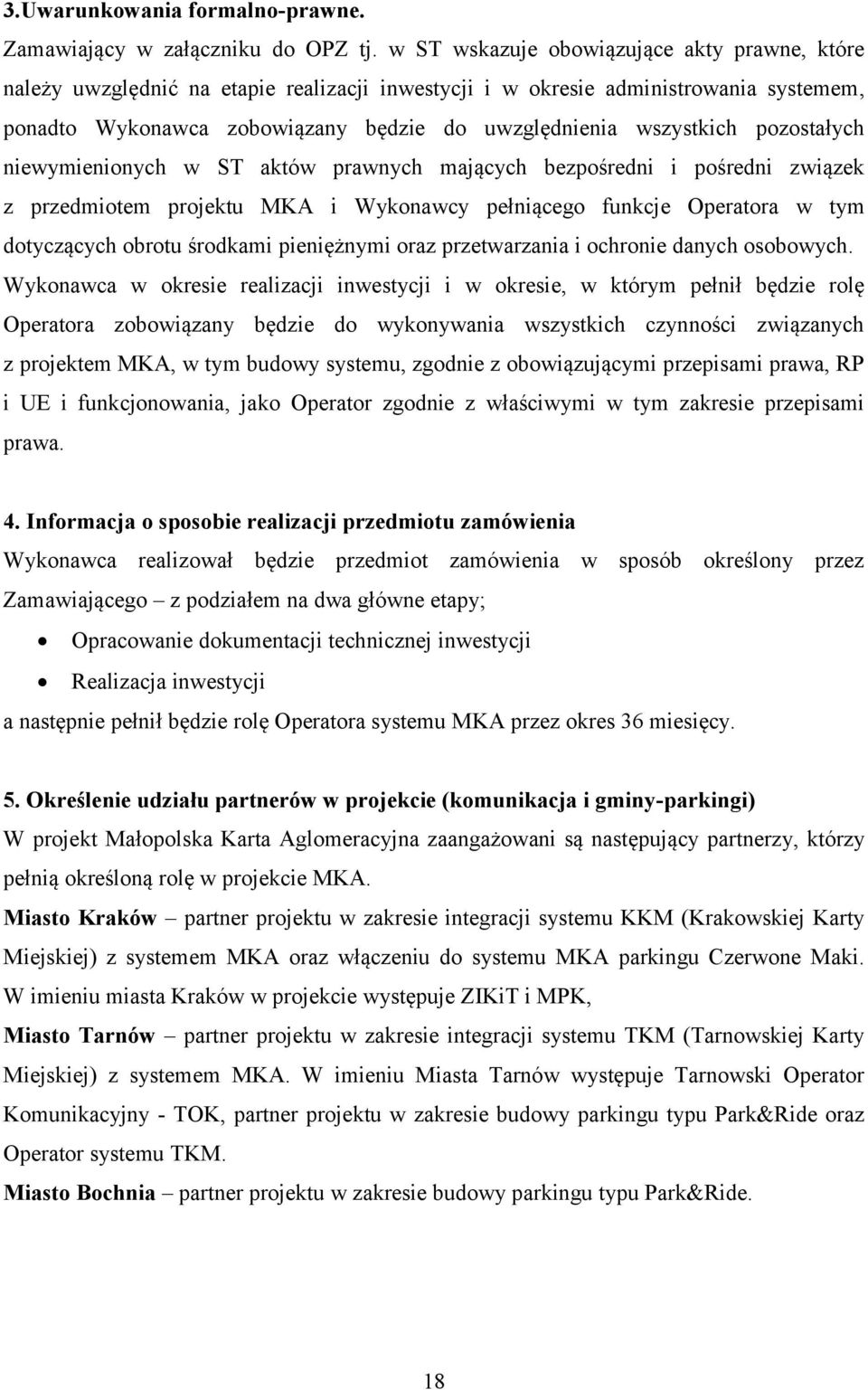 3.Uwarunkowania formalno-prawne.

Zamawiający w załączniku do OPZ tj. w ST wskazuje obowiązujące akty prawne, które należy uwzględnić na etapie realizacji inwestycji i w okresie administrowania systemem, ponadto Wykonawca zobowiązany będzie do uwzględnienia wszystkich pozostałych niewymienionych w ST aktów prawnych mających bezpośredni i pośredni związek z przedmiotem projektu MKA i Wykonawcy pełniącego funkcje Operatora w tym dotyczących obrotu środkami pieniężnymi oraz przetwarzania i ochronie danych osobowych.

Wykonawca w okresie realizacji inwestycji i w okresie, w którym pełnił będzie rolę Operatora zobowiązany będzie do wykonywania wszystkich czynności związanych z projektem MKA, w tym budowy systemu, zgodnie z obowiązującymi przepisami prawa, RP i UE i funkcjonowania, jako Operator zgodnie z właściwymi w tym zakresie przepisami prawa.

4. Informacja o sposobie realizacji przedmiotu zamówienia

Wykonawca realizował będzie przedmiot zamówienia w sposób określony przez Zamawiającego – z podziałem na dwa główne etapy;

• Opracowanie dokumentacji technicznej inwestycji
• Realizacja inwestycji

a następnie pełnił będzie rolę Operatora systemu MKA przez okres 36 miesięcy.

5. Określenie udziału partnerów w projekcie (komunikacja i gminy-parkingi)

W projekt Małopolska Karta Aglomeracyjna zaangażowani są następujący partnerzy, którzy pełnią określoną rolę w projekcie MKA.

Miasto Kraków – partner projektu w zakresie integracji systemu KKM (Krakowskiej Karty Miejskiej) z systemem MKA oraz włączeniu do systemu MKA parkingu Czerwone Maki. W imieniu miasta Kraków w projekcie występuje ZIKiT i MPK,

Miasto Tarnów – partner projektu w zakresie integracji systemu TKM (Tarnowskiej Karty Miejskiej) z systemem MKA. W imieniu Miasta Tarnów występuje Tarnowski Operator Komunikacyjny - TOK, partner projektu w zakresie budowy parkingu typu Park&Ride oraz Operator systemu TKM.

Miasto Bochnia – partner projektu w zakresie budowy parkingu typu Park&Ride.

18